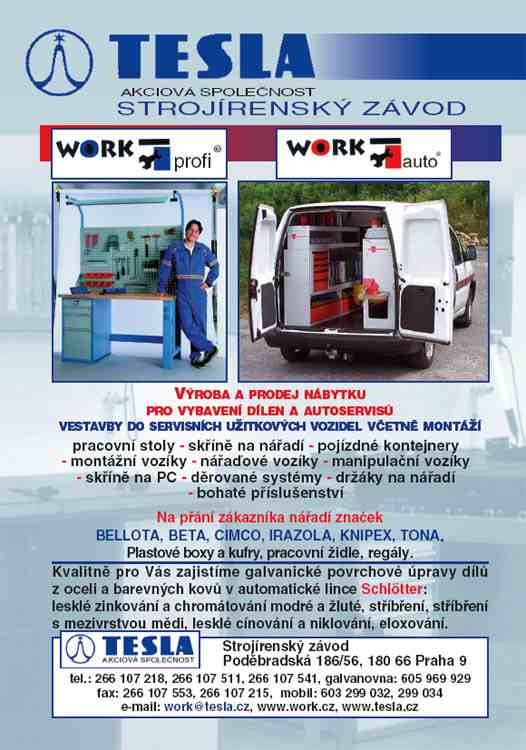 TESLA
AKCIOVÁ SPOLEČNOST
STROJÍRENSKÝ ZÁVOD

WORK profi®

WORK auto®

VÝROBA A PRODEJ NÁBYTKU
PRO VYBAVENÍ DÍLEN A AUTOSERVISŮ
VESTAVBY DO SERVISNÍCH UŽITKOVÝCH VOZIDEL VČETNĚ MONTÁŽÍ
pracovní stoly - skříně na nářadí - pojízdné kontejnery - montážní vozíky - nářaďové vozíky - manipulační vozíky - skříně na PC - děrované systémy - držáky na nářadí - bohaté příslušenství

Na přání zákazníka nářadí značek
BELLOTA, BETA, CIMCO, IRAZOLA, KNIPEX, TONA.
Plastové boxy a kufry, pracovní židle, regály.

Kvalitně pro Vás zajistíme galvanické povrchové úpravy dílů z oceli a barevných kovů v automatické lince Schlötter: lesklé zinkování a chromátování modré a žluté, stříbření, stříbření s mezivrstvou mědi, lesklé cínování a niklování, eloxování.

TESLA
AKCIOVÁ SPOLEČNOST
Strojírenský závod
Poděbradská 186/56, 180 66 Praha 9
tel.: 266 107 218, 266 107 511, 266 107 541, galvanovna: 605 969 929
fax: 266 107 553, 266 107 215, mobil: 603 299 032, 299 034
e-mail: work@tesla.cz, www.work.cz, www.tesla.cz